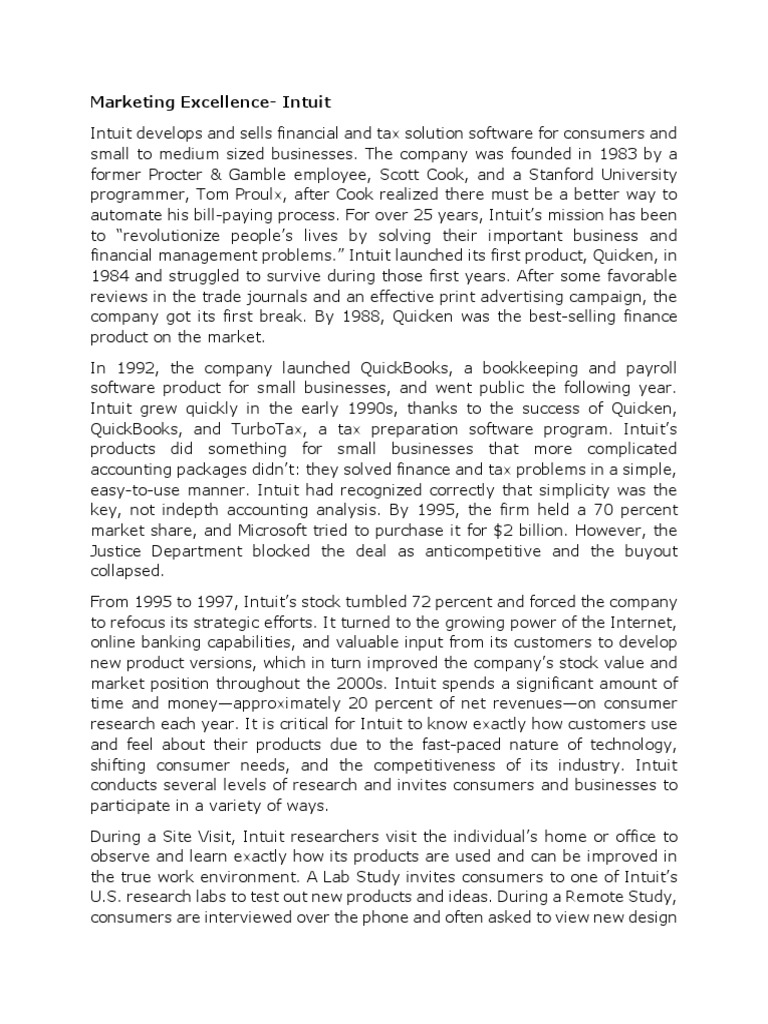 Marketing Excellence- Intuit

Intuit develops and sells financial and tax solution software for consumers and small to medium sized businesses. The company was founded in 1983 by a former Procter & Gamble employee, Scott Cook, and a Stanford University programmer, Tom Proulx, after Cook realized there must be a better way to automate his bill-paying process. For over 25 years, Intuit's mission has been to "revolutionize people's lives by solving their important business and financial management problems." Intuit launched its first product, Quicken, in 1984 and struggled to survive during those first years. After some favorable reviews in the trade journals and an effective print advertising campaign, the company got its first break. By 1988, Quicken was the best-selling finance product on the market.

In 1992, the company launched QuickBooks, a bookkeeping and payroll software product for small businesses, and went public the following year. Intuit grew quickly in the early 1990s, thanks to the success of Quicken, QuickBooks, and TurboTax, a tax preparation software program. Intuit's products did something for small businesses that more complicated accounting packages didn't: they solved finance and tax problems in a simple, easy-to-use manner. Intuit had recognized correctly that simplicity was the key, not indepth accounting analysis. By 1995, the firm held a 70 percent market share, and Microsoft tried to purchase it for $2 billion. However, the Justice Department blocked the deal as anticompetitive and the buyout collapsed.

From 1995 to 1997, Intuit's stock tumbled 72 percent and forced the company to refocus its strategic efforts. It turned to the growing power of the Internet, online banking capabilities, and valuable input from its customers to develop new product versions, which in turn improved the company's stock value and market position throughout the 2000s. Intuit spends a significant amount of time and money—approximately 20 percent of net revenues—on consumer research each year. It is critical for Intuit to know exactly how customers use and feel about their products due to the fast-paced nature of technology, shifting consumer needs, and the competitiveness of its industry. Intuit conducts several levels of research and invites consumers and businesses to participate in a variety of ways.

During a Site Visit, Intuit researchers visit the individual's home or office to observe and learn exactly how its products are used and can be improved in the true work environment. A Lab Study invites consumers to one of Intuit's U.S. research labs to test out new products and ideas. During a Remote Study, consumers are interviewed over the phone and often asked to view new design